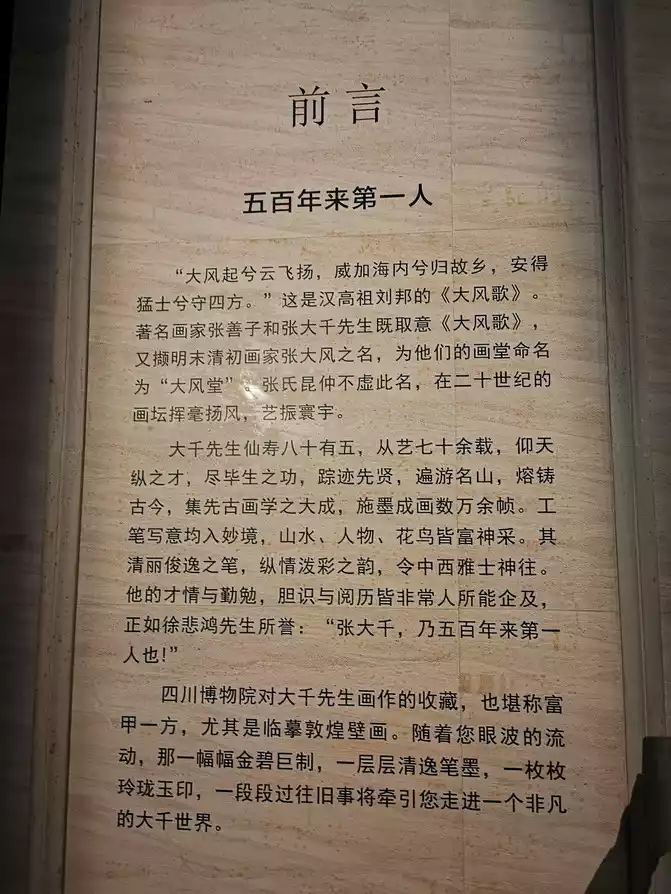 前言

五百年来第一人

“大风起兮云飞扬，威加海内兮归故乡，安得猛士兮守四方。”这是汉高祖刘邦的《大风歌》。著名画家张善子和张大千先生既取意《大风歌》，又撷明末清初画家张大风之名，为他们的画堂命名为“大风堂”。张氏昆仲不虚此名，在二十世纪的画坛挥毫扬风，艺振寰宇。

大千先生仙寿八十有五，从艺七十余载，仰天纵之才，尽毕生之功，踪迹先贤，遍游名山，熔铸古今，集先古画学之大成，施墨成画数万余帧。工笔写意均入妙境，山水、人物、花鸟皆富神采。其清丽俊逸之笔，纵情泼彩之韵，令中西雅士神往。他的才情与勤勉，胆识与阅历皆非常人所能企及，正如徐悲鸿先生所誉：“张大千，乃五百年来第一人也！”

四川博物院对大千先生画作的收藏，也堪称富甲一方，尤其是临摹敦煌壁画。随着您眼波的流动，那一幅幅金碧巨制，一层层清逸笔墨，一枚枚玲珑玉印，一段段过往旧事将牵引您走进一个非凡的大千世界。